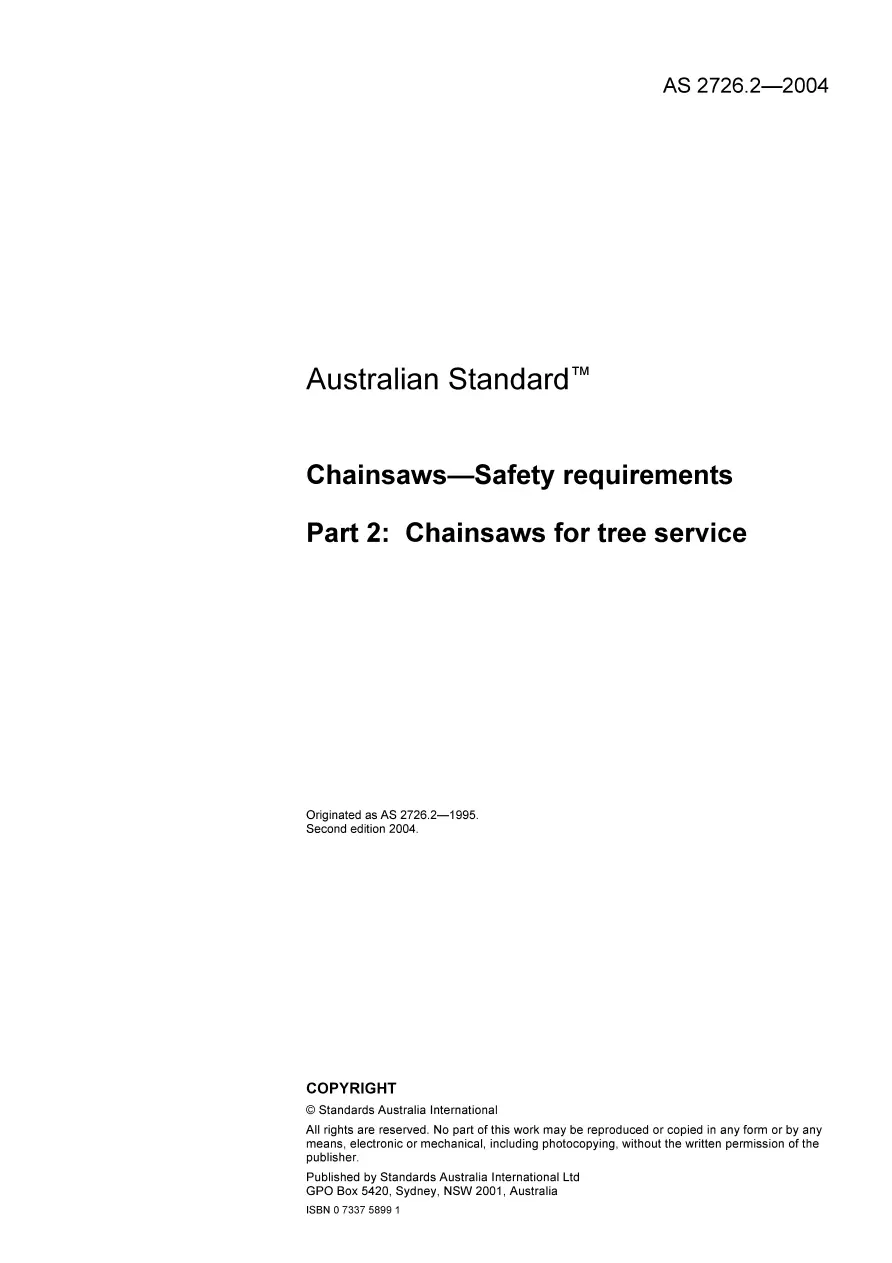 AS 2726.2—2004

Australian Standard™

Chainsaws—Safety requirements

Part 2: Chainsaws for tree service

Originated as AS 2726.2—1995.
Second edition 2004.

COPYRIGHT

© Standards Australia International

All rights are reserved. No part of this work may be reproduced or copied in any form or by any means, electronic or mechanical, including photocopying, without the written permission of the publisher.

Published by Standards Australia International Ltd
GPO Box 5420, Sydney, NSW 2001, Australia

ISBN 0 7337 5899 1